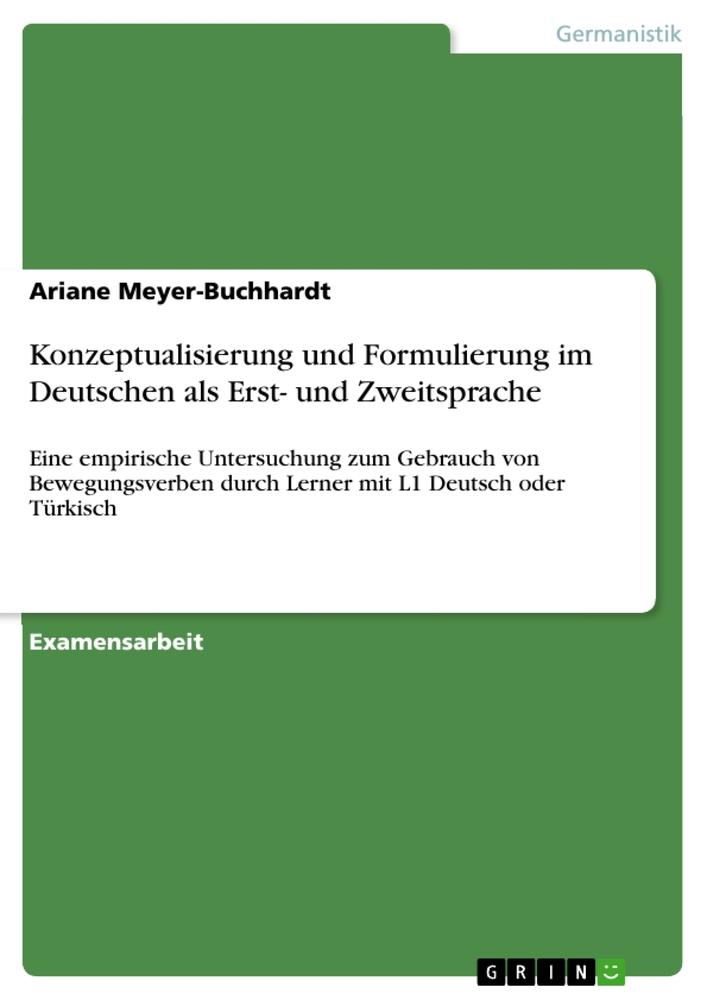 Germanistik

Ariane Meyer-Buchhardt

Konzeptualisierung und Formulierung im Deutschen als Erst- und Zweitsprache

Eine empirische Untersuchung zum Gebrauch von Bewegungsverben durch Lerner mit L1 Deutsch oder Türkisch

Examensarbeit

GRIN